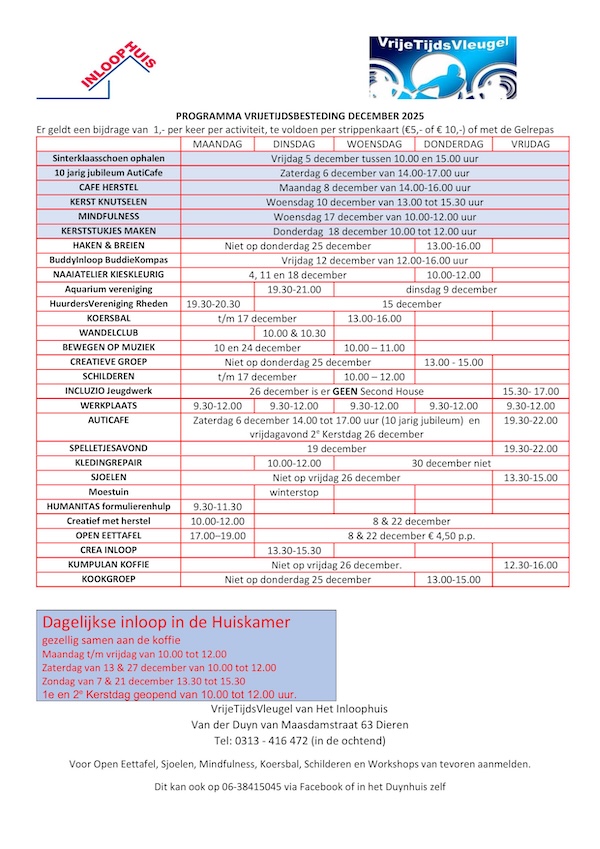 INLOOPHUIS

VrijeTijdsVleugel

PROGRAMMA VRIJETIJDSBESTEDING DECEMBER 2025
Er geldt een bijdrage van 1,- per keer per activiteit, te voldoen per strippenkaart (€5,- of € 10,-) of met de Gelrepas

| | MAANDAG | DINSDAG | WOENSDAG | DONDERDAG | VRIJDAG |
|---|---|---|---|---|---|
| Sinterklaasschoen ophalen | Vrijdag 5 december tussen 10.00 en 15.00 uur | | | | |
| 10 jarig jubileum AutiCafe | Zaterdag 6 december van 14.00-17.00 uur | | | | |
| CAFE HERSTEL | Maandag 8 december van 14.00-16.00 uur | | | | |
| KERST KNUTSELEN | Woensdag 10 december van 13.00 tot 15.30 uur | | | | |
| MINDFULNESS | Woensdag 17 december van 10.00-12.00 uur | | | | |
| KERSTSTUKJES MAKEN | Donderdag 18 december 10.00 tot 12.00 uur | | | | |
| HAKEN & BREIEN | Niet op donderdag 25 december | | | 13.00-16.00 | |
| BuddyInloop BuddieKompas | Vrijdag 12 december van 12.00-16.00 uur | | | | |
| NAAIATELIER KIESKLEURIG | 4, 11 en 18 december | | | 10.00-12.00 | |
| Aquarium vereniging | | 19.30-21.00 | dinsdag 9 december | | |
| HuurdersVereniging Rheden | 19.30-20.30 | 15 december | | | |
| KOERSBAL | t/m 17 december | | 13.00-16.00 | | |
| WANDELCLUB | | 10.00 & 10.30 | | | |
| BEWEGEN OP MUZIEK | 10 en 24 december | | 10.00 – 11.00 | | |
| CREATIEVE GROEP | Niet op donderdag 25 december | | | 13.00 - 15.00 | |
| SCHILDEREN | t/m 17 december | | 10.00 – 12.00 | | |
| INCLUZIO Jeugdwerk | 26 december is er GEEN Second House | | | | 15.30- 17.00 |
| WERKPLAATS | 9.30-12.00 | 9.30-12.00 | 9.30-12.00 | 9.30-12.00 | 9.30-12.00 |
| AUTICAFE | Zaterdag 6 december 14.00 tot 17.00 uur (10 jarig jubileum) en vrijdagavond 2e Kerstdag 26 december | | | | 19.30-22.00 |
| SPELLETJESAVOND | 19 december | | | | 19.30-22.00 |
| KLEDINGREPAIR | | 10.00-12.00 | 30 december niet | | |
| SJOELEN | Niet op vrijdag 26 december | | | | 13.30-15.00 |
| Moestuin | | winterstop | | | |
| HUMANITAS formulierenhulp | 9.30-11.30 | | | | |
| Creatief met herstel | 10.00-12.00 | 8 & 22 december | | | |
| OPEN EETTAFEL | 17.00–19.00 | 8 & 22 december € 4,50 p.p. | | | |
| CREA INLOOP | | 13.30-15.30 | | | |
| KUMPULAN KOFFIE | Niet op vrijdag 26 december. | | | | 12.30-16.00 |
| KOOKGROEP | Niet op donderdag 25 december | | | 13.00-15.00 | |

Dagelijkse inloop in de Huiskamer
gezellig samen aan de koffie
Maandag t/m vrijdag van 10.00 tot 12.00
Zaterdag van 13 & 27 december van 10.00 tot 12.00
Zondag van 7 & 21 december 13.30 tot 15.30
1e en 2e Kerstdag geopend van 10.00 tot 12.00 uur.

VrijeTijdsVleugel van Het Inloophuis
Van der Duyn van Maasdamstraat 63 Dieren
Tel: 0313 - 416 472 (in de ochtend)

Voor Open Eettafel, Sjoelen, Mindfulness, Koersbal, Schilderen en Workshops van tevoren aanmelden.

Dit kan ook op 06-38415045 via Facebook of in het Duynhuis zelf